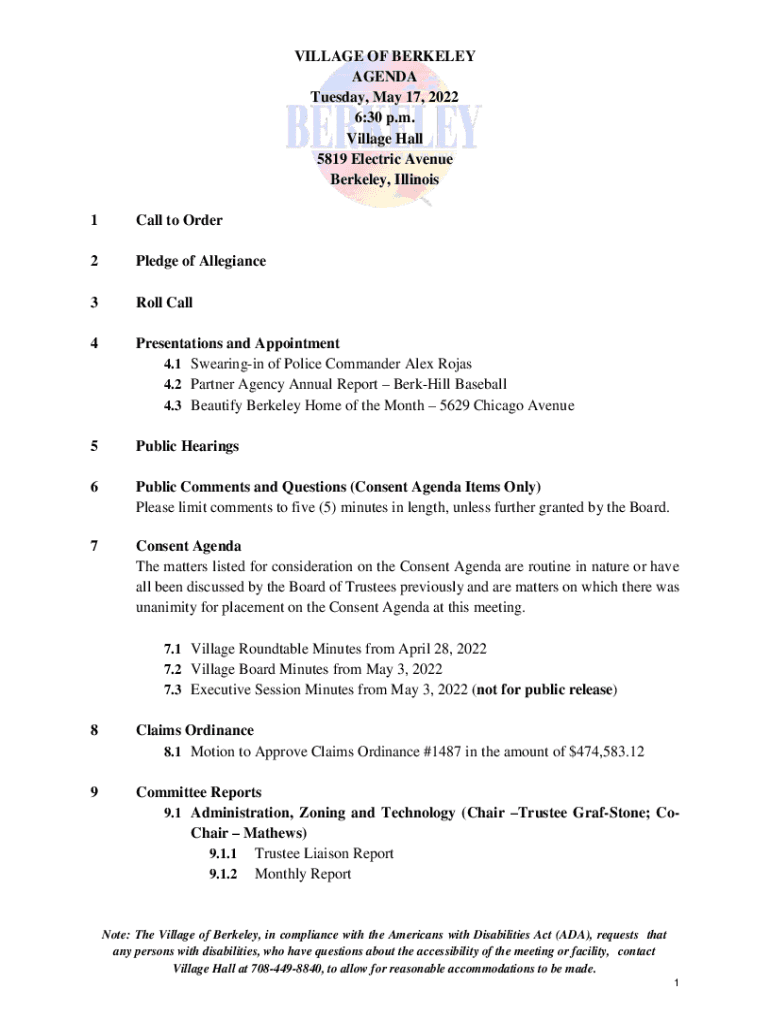 VILLAGE OF BERKELEY
AGENDA
Tuesday, May 17, 2022
6:30 p.m.
Village Hall
5819 Electric Avenue
Berkeley, Illinois

BERKELEY

1 Call to Order

2 Pledge of Allegiance

3 Roll Call

4 Presentations and Appointment
4.1 Swearing-in of Police Commander Alex Rojas
4.2 Partner Agency Annual Report – Berk-Hill Baseball
4.3 Beautify Berkeley Home of the Month – 5629 Chicago Avenue

5 Public Hearings

6 Public Comments and Questions (Consent Agenda Items Only)
Please limit comments to five (5) minutes in length, unless further granted by the Board.

7 Consent Agenda
The matters listed for consideration on the Consent Agenda are routine in nature or have all been discussed by the Board of Trustees previously and are matters on which there was unanimity for placement on the Consent Agenda at this meeting.

7.1 Village Roundtable Minutes from April 28, 2022
7.2 Village Board Minutes from May 3, 2022
7.3 Executive Session Minutes from May 3, 2022 (not for public release)

8 Claims Ordinance
8.1 Motion to Approve Claims Ordinance #1487 in the amount of $474,583.12

9 Committee Reports
9.1 Administration, Zoning and Technology (Chair –Trustee Graf-Stone; Co-Chair – Mathews)
9.1.1 Trustee Liaison Report
9.1.2 Monthly Report

Note: The Village of Berkeley, in compliance with the Americans with Disabilities Act (ADA), requests that any persons with disabilities, who have questions about the accessibility of the meeting or facility, contact Village Hall at 708-449-8840, to allow for reasonable accommodations to be made.

1